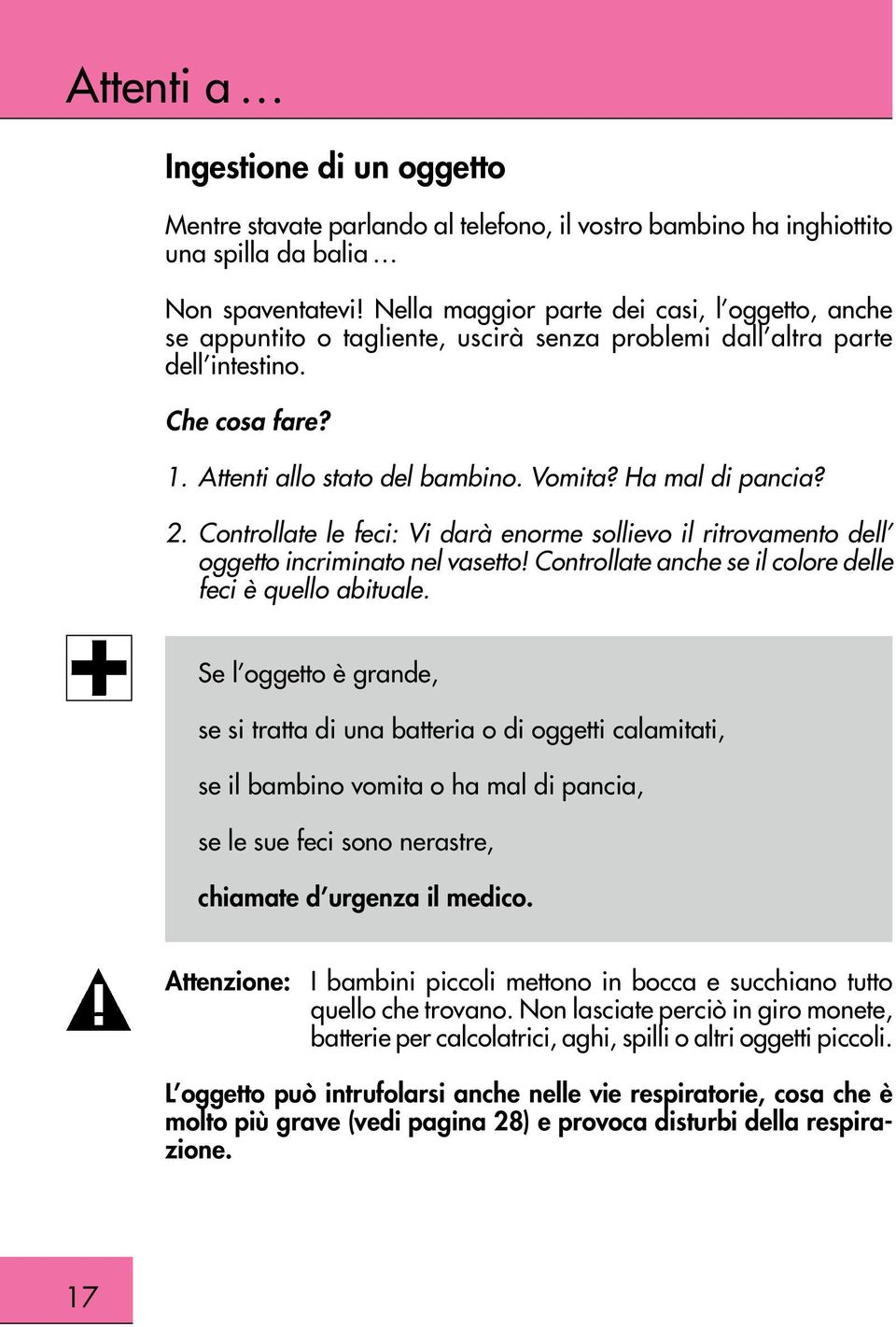 Attenti a …

Ingestione di un oggetto

Mentre stavate parlando al telefono, il vostro bambino ha inghiottito una spilla da balia …

Non spaventatevi! Nella maggior parte dei casi, l'oggetto, anche se appuntito o tagliente, uscirà senza problemi dall'altra parte dell'intestino.

Che cosa fare?

1. Attenti allo stato del bambino. Vomita? Ha mal di pancia?

2. Controllate le feci: Vi darà enorme sollievo il ritrovamento dell' oggetto incriminato nel vasetto! Controllate anche se il colore delle feci è quello abituale.

Se l'oggetto è grande,

se si tratta di una batteria o di oggetti calamitati,

se il bambino vomita o ha mal di pancia,

se le sue feci sono nerastre,

chiamate d'urgenza il medico.

Attenzione: I bambini piccoli mettono in bocca e succhiano tutto quello che trovano. Non lasciate perciò in giro monete, batterie per calcolatrici, aghi, spilli o altri oggetti piccoli.

L'oggetto può intrufolarsi anche nelle vie respiratorie, cosa che è molto più grave (vedi pagina 28) e provoca disturbi della respirazione.

17